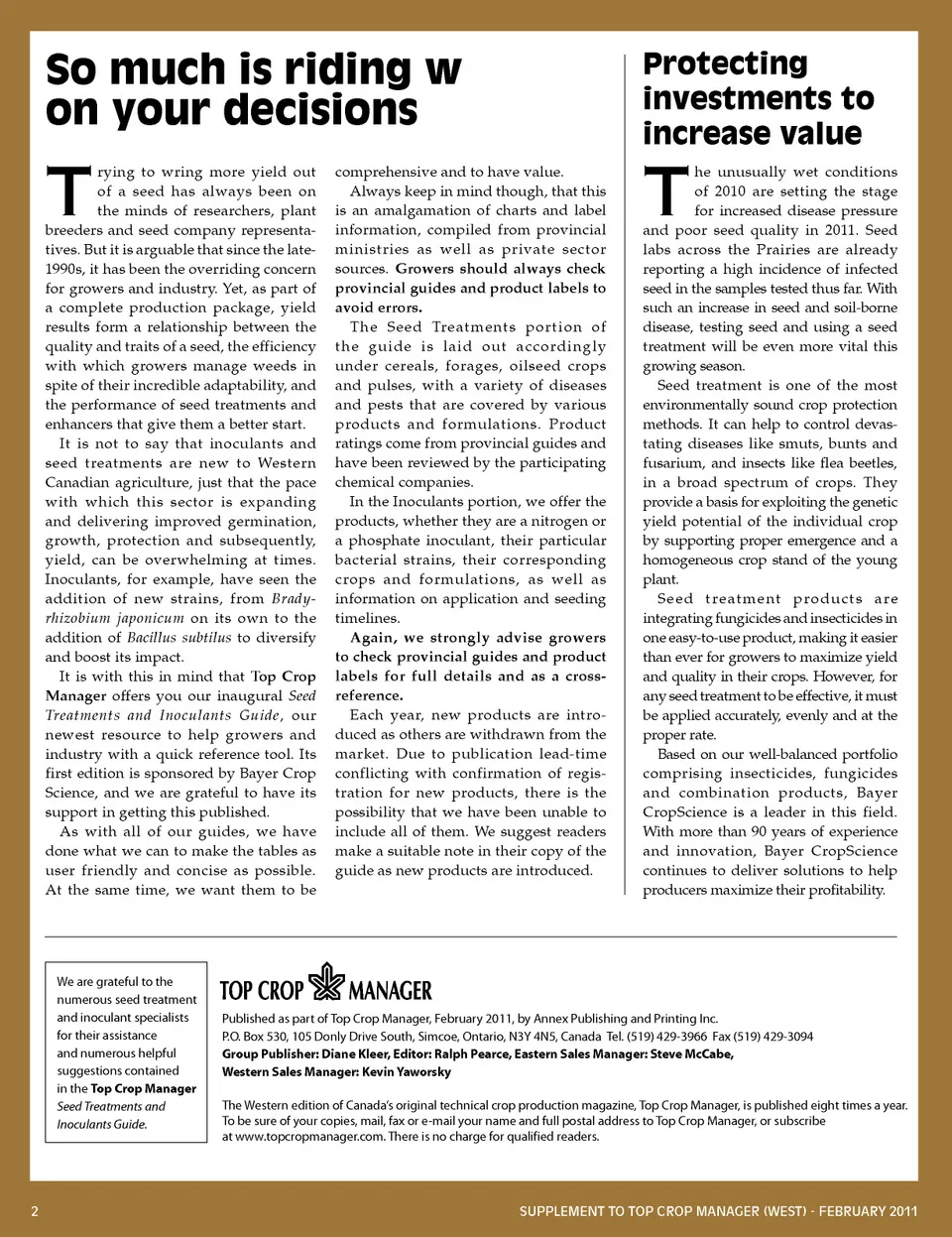 So much is riding w on your decisions

Trying to wring more yield out of a seed has always been on the minds of researchers, plant breeders and seed company representatives. But it is arguable that since the late-1990s, it has been the overriding concern for growers and industry. Yet, as part of a complete production package, yield results form a relationship between the quality and traits of a seed, the efficiency with which growers manage weeds in spite of their incredible adaptability, and the performance of seed treatments and enhancers that give them a better start.

It is not to say that inoculants and seed treatments are new to Western Canadian agriculture, just that the pace with which this sector is expanding and delivering improved germination, growth, protection and subsequently, yield, can be overwhelming at times. Inoculants, for example, have seen the addition of new strains, from Bradyrhizobium japonicum on its own to the addition of Bacillus subtilus to diversify and boost its impact.

It is with this in mind that Top Crop Manager offers you our inaugural Seed Treatments and Inoculants Guide, our newest resource to help growers and industry with a quick reference tool. Its first edition is sponsored by Bayer Crop Science, and we are grateful to have its support in getting this published.

As with all of our guides, we have done what we can to make the tables as user friendly and concise as possible. At the same time, we want them to be comprehensive and to have value.

Always keep in mind though, that this is an amalgamation of charts and label information, compiled from provincial ministries as well as private sector sources. Growers should always check provincial guides and product labels to avoid errors.

The Seed Treatments portion of the guide is laid out accordingly under cereals, forages, oilseed crops and pulses, with a variety of diseases and pests that are covered by various products and formulations. Product ratings come from provincial guides and have been reviewed by the participating chemical companies.

In the Inoculants portion, we offer the products, whether they are a nitrogen or a phosphate inoculant, their particular bacterial strains, their corresponding crops and formulations, as well as information on application and seeding timelines.

Again, we strongly advise growers to check provincial guides and product labels for full details and as a cross-reference.

Each year, new products are introduced as others are withdrawn from the market. Due to publication lead-time conflicting with confirmation of registration for new products, there is the possibility that we have been unable to include all of them. We suggest readers make a suitable note in their copy of the guide as new products are introduced.

Protecting investments to increase value

The unusually wet conditions of 2010 are setting the stage for increased disease pressure and poor seed quality in 2011. Seed labs across the Prairies are already reporting a high incidence of infected seed in the samples tested thus far. With such an increase in seed and soil-borne disease, testing seed and using a seed treatment will be even more vital this growing season.

Seed treatment is one of the most environmentally sound crop protection methods. It can help to control devastating diseases like smuts, bunts and fusarium, and insects like flea beetles, in a broad spectrum of crops. They provide a basis for exploiting the genetic yield potential of the individual crop by supporting proper emergence and a homogeneous crop stand of the young plant.

Seed treatment products are integrating fungicides and insecticides in one easy-to-use product, making it easier than ever for growers to maximize yield and quality in their crops. However, for any seed treatment to be effective, it must be applied accurately, evenly and at the proper rate.

Based on our well-balanced portfolio comprising insecticides, fungicides and combination products, Bayer CropScience is a leader in this field. With more than 90 years of experience and innovation, Bayer CropScience continues to deliver solutions to help producers maximize their profitability.

We are grateful to the numerous seed treatment and inoculant specialists for their assistance and numerous helpful suggestions contained in the Top Crop Manager Seed Treatments and Inoculants Guide.

TOP CROP MANAGER

Published as part of Top Crop Manager, February 2011, by Annex Publishing and Printing Inc.
P.O. Box 530, 105 Donly Drive South, Simcoe, Ontario, N3Y 4N5, Canada Tel. (519) 429-3966 Fax (519) 429-3094
Group Publisher: Diane Kleer, Editor: Ralph Pearce, Eastern Sales Manager: Steve McCabe,
Western Sales Manager: Kevin Yaworsky

The Western edition of Canada's original technical crop production magazine, Top Crop Manager, is published eight times a year. To be sure of your copies, mail, fax or e-mail your name and full postal address to Top Crop Manager, or subscribe at www.topcropmanager.com. There is no charge for qualified readers.

2 SUPPLEMENT TO TOP CROP MANAGER (WEST) - FEBRUARY 2011